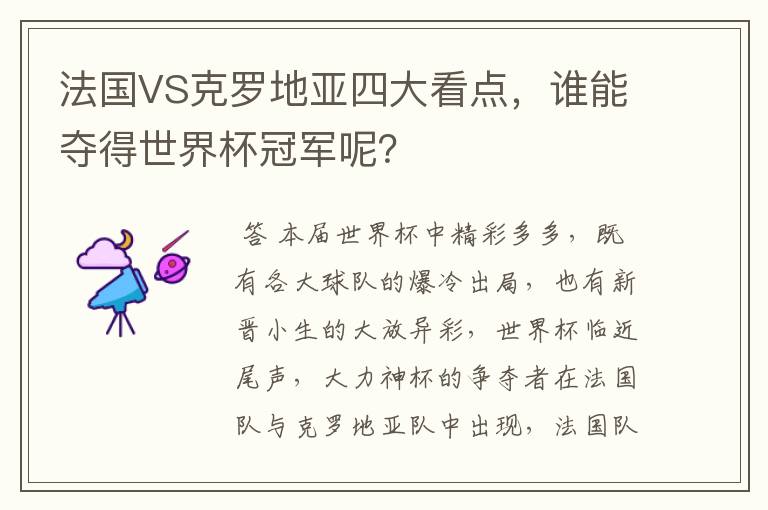 法国VS克罗地亚四大看点，谁能夺得世界杯冠军呢？

答 本届世界杯中精彩多多，既有各大球队的爆冷出局，也有新晋小生的大放异彩，世界杯临近尾声，大力神杯的争夺者在法国队与克罗地亚队中出现，法国队